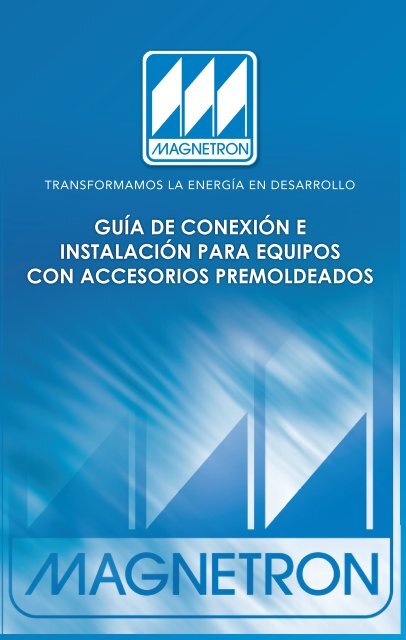 MAGNETRON

TRANSFORMAMOS LA ENERGÍA EN DESARROLLO

GUÍA DE CONEXIÓN E
INSTALACIÓN PARA EQUIPOS
CON ACCESORIOS PREMOLDEADOS

MAGNETRON